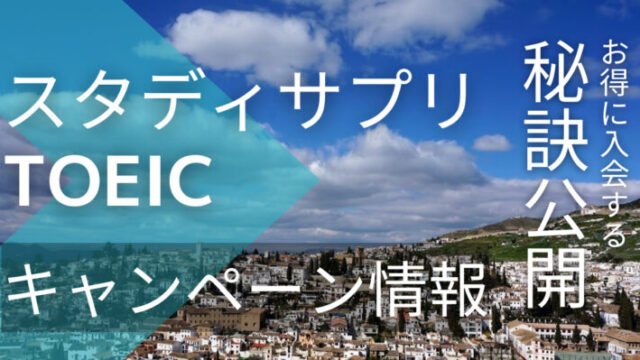 スタディサプリ
TOEIC
キャンペーン情報

お得に入会する
秘訣公開